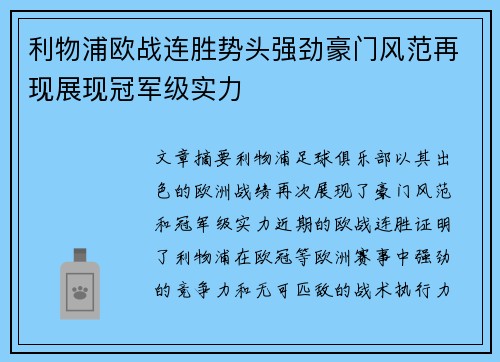 利物浦欧战连胜势头强劲豪门风范再现展现冠军级实力

文章摘要利物浦足球俱乐部以其出色的欧洲战绩再次展现了豪门风范和冠军级实力近期的欧战连胜证明了利物浦在欧冠等欧洲赛事中强劲的竞争力和无可匹敌的战术执行力